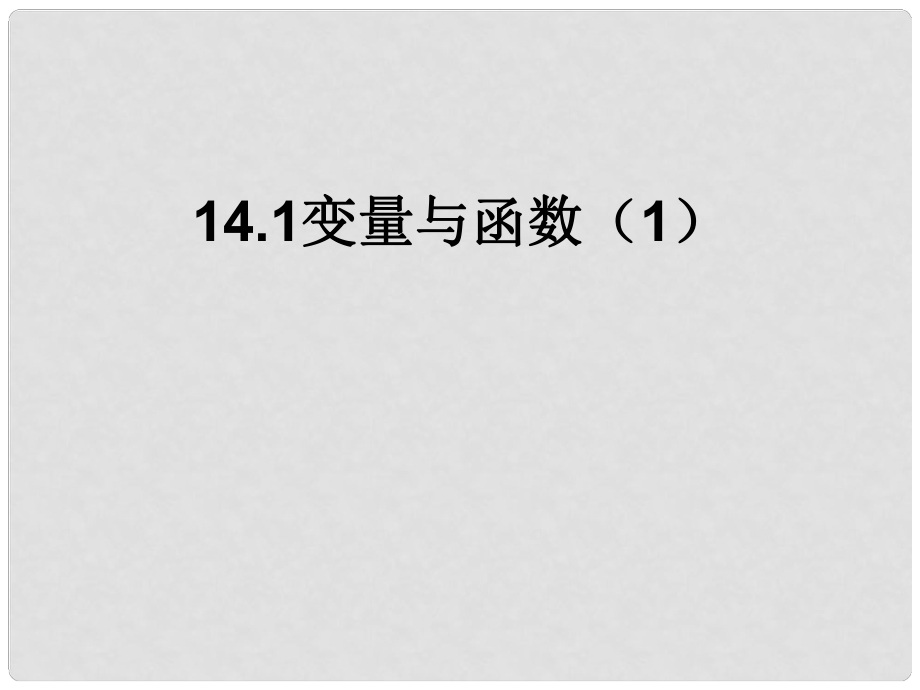 14.1变量与函数（1）